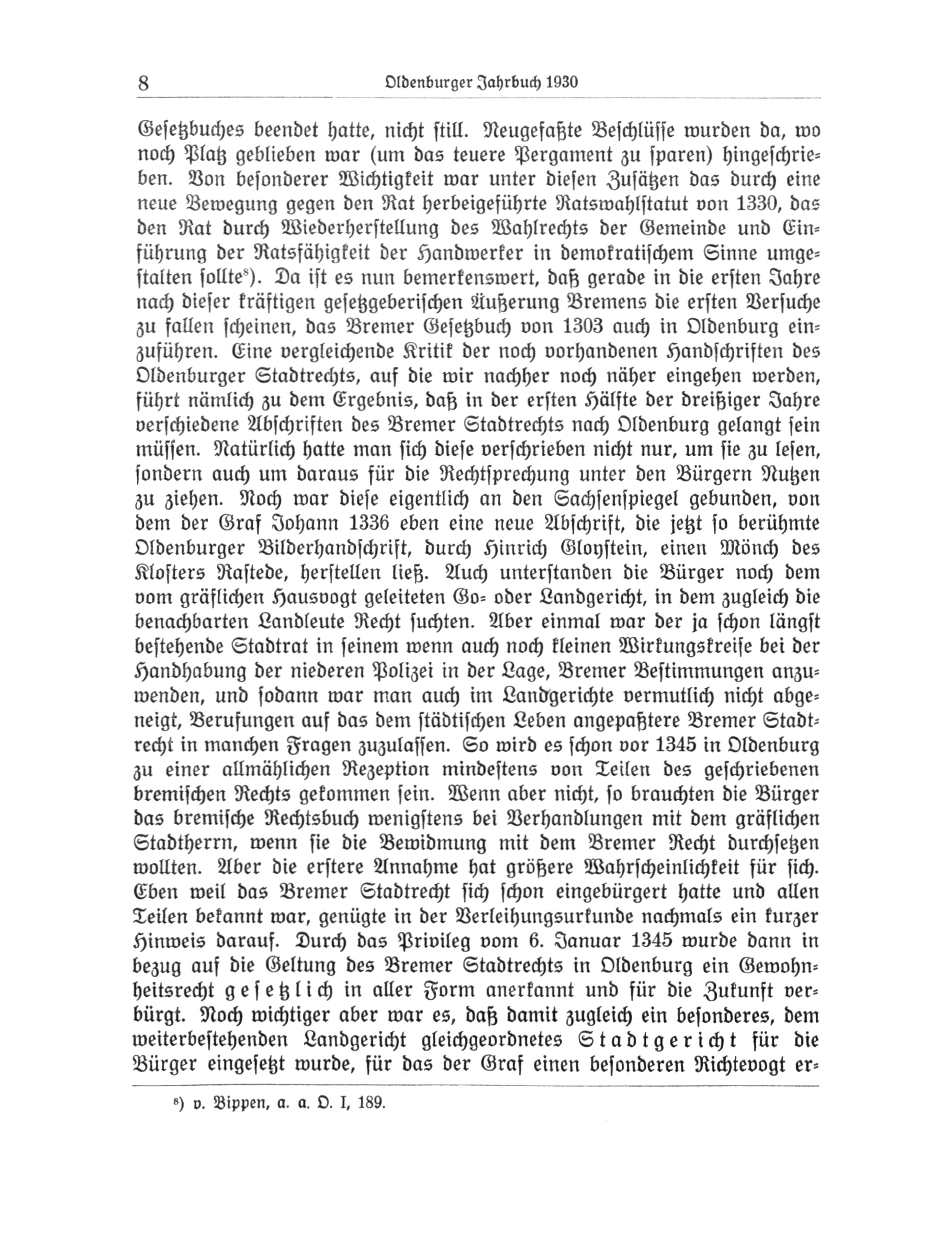 8 Oldenburger Jahrbuch 1930

Gesetzbuches beendet hatte, nicht still. Neugefaßte Beschlüsse wurden da, wo noch Platz geblieben war (um das teuere Pergament zu sparen) hingeschrieben. Von besonderer Wichtigkeit war unter diesen Zusätzen das durch eine neue Bewegung gegen den Rat herbeigeführte Ratswahlstatut von 1330, das den Rat durch Wiederherstellung des Wahlrechts der Gemeinde und Einführung der Ratsfähigkeit der Handwerker in demokratischem Sinne umgestalten sollte⁸). Da ist es nun bemerkenswert, daß gerade in die ersten Jahre nach dieser kräftigen gesetzgeberischen Äußerung Bremens die ersten Versuche zu fallen scheinen, das Bremer Gesetzbuch von 1303 auch in Oldenburg einzuführen. Eine vergleichende Kritik der noch vorhandenen Handschriften des Oldenburger Stadtrechts, auf die wir nachher noch näher eingehen werden, führt nämlich zu dem Ergebnis, daß in der ersten Hälfte der dreißiger Jahre verschiedene Abschriften des Bremer Stadtrechts nach Oldenburg gelangt sein müssen. Natürlich hatte man sich diese verschrieben nicht nur, um sie zu lesen, sondern auch um daraus für die Rechtsprechung unter den Bürgern Nutzen zu ziehen. Noch war diese eigentlich an den Sachsenspiegel gebunden, von dem der Graf Johann 1336 eben eine neue Abschrift, die jetzt so berühmte Oldenburger Bilderhandschrift, durch Hinrich Gloystein, einen Mönch des Klosters Rastede, herstellen ließ. Auch unterstanden die Bürger noch dem vom gräflichen Hausvogt geleiteten Go- oder Landgericht, in dem zugleich die benachbarten Landleute Recht suchten. Aber einmal war der ja schon längst bestehende Stadtrat in seinem wenn auch noch kleinen Wirkungskreise bei der Handhabung der niederen Polizei in der Lage, Bremer Bestimmungen anzuwenden, und sodann war man auch im Landgerichte vermutlich nicht abgeneigt, Berufungen auf das dem städtischen Leben angepaßtere Bremer Stadtrecht in manchen Fragen zuzulassen. So wird es schon vor 1345 in Oldenburg zu einer allmählichen Rezeption mindestens von Teilen des geschriebenen bremischen Rechts gekommen sein. Wenn aber nicht, so brauchten die Bürger das bremische Rechtsbuch wenigstens bei Verhandlungen mit dem gräflichen Stadtherrn, wenn sie die Bewidmung mit dem Bremer Recht durchsetzen wollten. Aber die erstere Annahme hat größere Wahrscheinlichkeit für sich. Eben weil das Bremer Stadtrecht sich schon eingebürgert hatte und allen Teilen bekannt war, genügte in der Verleihungsurkunde nachmals ein kurzer Hinweis darauf. Durch das Privileg vom 6. Januar 1345 wurde dann in bezug auf die Geltung des Bremer Stadtrechts in Oldenburg ein Gewohnheitsrecht gesetzlich in aller Form anerkannt und für die Zukunft verbürgt. Noch wichtiger aber war es, daß damit zugleich ein besonderes, dem weiterbestehenden Landgericht gleichgeordnetes Stadtgericht für die Bürger eingesetzt wurde, für das der Graf einen besonderen Richtevogt er-

⁸) v. Bippen, a. a. O. I, 189.